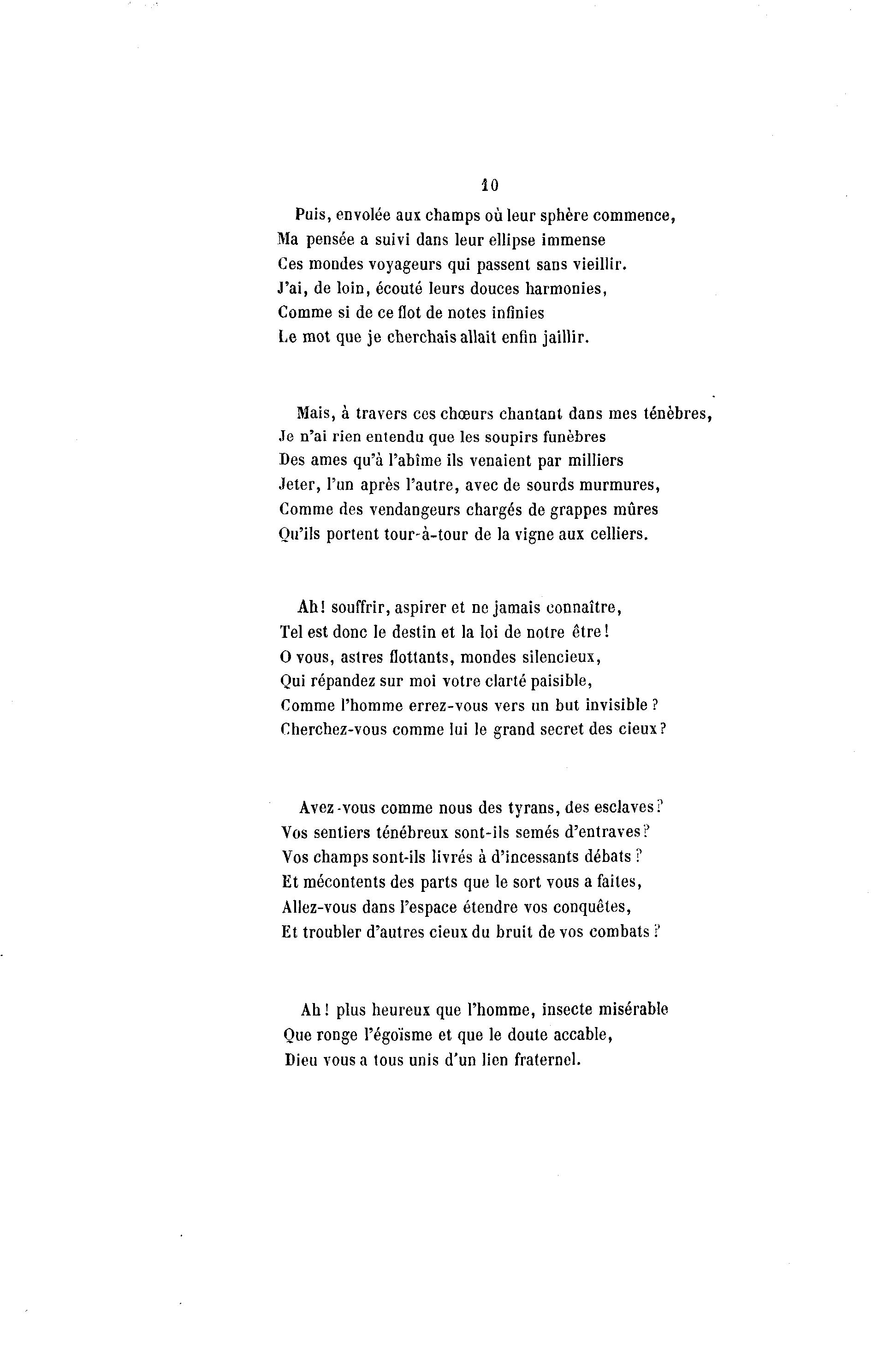 10

Puis, envolée aux champs où leur sphère commence,
Ma pensée a suivi dans leur ellipse immense
Ces mondes voyageurs qui passent sans vieillir.
J'ai, de loin, écouté leurs douces harmonies,
Comme si de ce flot de notes infinies
Le mot que je cherchais allait enfin jaillir.

Mais, à travers ces chœurs chantant dans mes ténèbres,
Je n'ai rien entendu que les soupirs funèbres
Des ames qu'à l'abîme ils venaient par milliers
Jeter, l'un après l'autre, avec de sourds murmures,
Comme des vendangeurs chargés de grappes mûres
Qu'ils portent tour-à-tour de la vigne aux celliers.

Ah! souffrir, aspirer et ne jamais connaître,
Tel est donc le destin et la loi de notre être!
O vous, astres flottants, mondes silencieux,
Qui répandez sur moi votre clarté paisible,
Comme l'homme errez-vous vers un but invisible?
Cherchez-vous comme lui le grand secret des cieux?

Avez-vous comme nous des tyrans, des esclaves?
Vos sentiers ténébreux sont-ils semés d'entraves?
Vos champs sont-ils livrés à d'incessants débats?
Et mécontents des parts que le sort vous a faites,
Allez-vous dans l'espace étendre vos conquêtes,
Et troubler d'autres cieux du bruit de vos combats?

Ah! plus heureux que l'homme, insecte misérable
Que ronge l'égoïsme et que le doute accable,
Dieu vous a tous unis d'un lien fraternel.